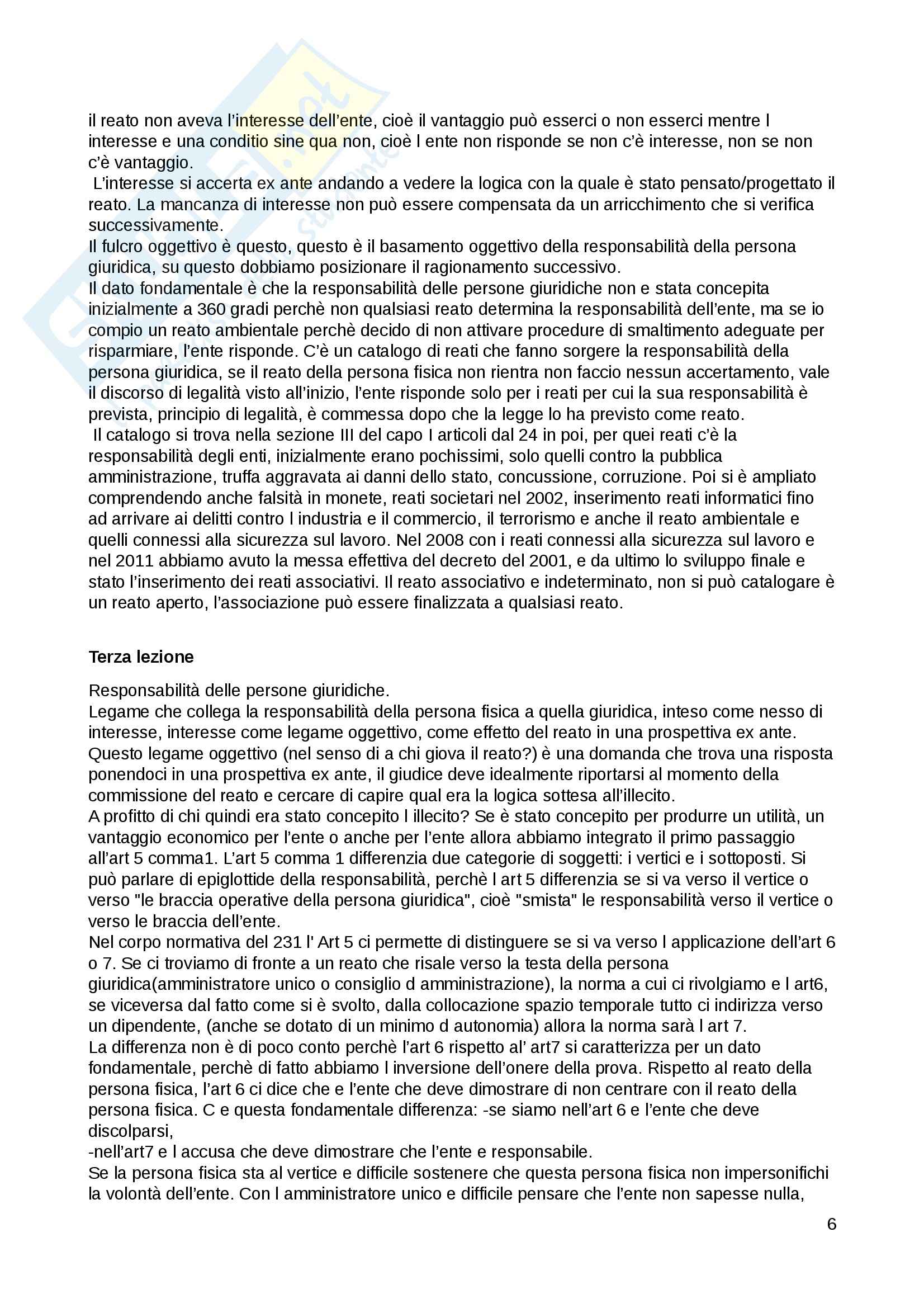 il reato non aveva l'interesse dell'ente, cioè il vantaggio può esserci o non esserci mentre l interesse e una conditio sine qua non, cioè l ente non risponde se non c'è interesse, non se non c'è vantaggio.
L'interesse si accerta ex ante andando a vedere la logica con la quale è stato pensato/progettato il reato. La mancanza di interesse non può essere compensata da un arricchimento che si verifica successivamente.
Il fulcro oggettivo è questo, questo è il basamento oggettivo della responsabilità della persona giuridica, su questo dobbiamo posizionare il ragionamento successivo.
Il dato fondamentale è che la responsabilità delle persone giuridiche non e stata concepita inizialmente a 360 gradi perchè non qualsiasi reato determina la responsabilità dell'ente, ma se io compio un reato ambientale perchè decido di non attivare procedure di smaltimento adeguate per risparmiare, l'ente risponde. C'è un catalogo di reati che fanno sorgere la responsabilità della persona giuridica, se il reato della persona fisica non rientra non faccio nessun accertamento, vale il discorso di legalità visto all'inizio, l'ente risponde solo per i reati per cui la sua responsabilità è prevista, principio di legalità, è commessa dopo che la legge lo ha previsto come reato.
Il catalogo si trova nella sezione III del capo I articoli dal 24 in poi, per quei reati c'è la responsabilità degli enti, inizialmente erano pochissimi, solo quelli contro la pubblica amministrazione, truffa aggravata ai danni dello stato, concussione, corruzione. Poi si è ampliato comprendendo anche falsità in monete, reati societari nel 2002, inserimento reati informatici fino ad arrivare ai delitti contro l industria e il commercio, il terrorismo e anche il reato ambientale e quelli connessi alla sicurezza sul lavoro. Nel 2008 con i reati connessi alla sicurezza sul lavoro e nel 2011 abbiamo avuto la messa effettiva del decreto del 2001, e da ultimo lo sviluppo finale e stato l'inserimento dei reati associativi. Il reato associativo e indeterminato, non si può catalogare è un reato aperto, l'associazione può essere finalizzata a qualsiasi reato.

Terza lezione

Responsabilità delle persone giuridiche.
Legame che collega la responsabilità della persona fisica a quella giuridica, inteso come nesso di interesse, interesse come legame oggettivo, come effetto del reato in una prospettiva ex ante. Questo legame oggettivo (nel senso di a chi giova il reato?) è una domanda che trova una risposta ponendoci in una prospettiva ex ante, il giudice deve idealmente riportarsi al momento della commissione del reato e cercare di capire qual era la logica sottesa all'illecito.
A profitto di chi quindi era stato concepito l illecito? Se è stato concepito per produrre un utilità, un vantaggio economico per l'ente o anche per l'ente allora abbiamo integrato il primo passaggio all'art 5 comma1. L'art 5 comma 1 differenzia due categorie di soggetti: i vertici e i sottoposti. Si può parlare di epiglottide della responsabilità, perchè l art 5 differenzia se si va verso il vertice o verso "le braccia operative della persona giuridica", cioè "smista" le responsabilità verso il vertice o verso le braccia dell'ente.
Nel corpo normativa del 231 l' Art 5 ci permette di distinguere se si va verso l applicazione dell'art 6 o 7. Se ci troviamo di fronte a un reato che risale verso la testa della persona giuridica(amministratore unico o consiglio d amministrazione), la norma a cui ci rivolgiamo e l art6, se viceversa dal fatto come si è svolto, dalla collocazione spazio temporale tutto ci indirizza verso un dipendente, (anche se dotato di un minimo d autonomia) allora la norma sarà l art 7.
La differenza non è di poco conto perchè l'art 6 rispetto al' art7 si caratterizza per un dato fondamentale, perchè di fatto abbiamo l inversione dell'onere della prova. Rispetto al reato della persona fisica, l'art 6 ci dice che e l'ente che deve dimostrare di non centrare con il reato della persona fisica. C e questa fondamentale differenza: -se siamo nell'art 6 e l'ente che deve discolparsi,
-nell'art7 e l accusa che deve dimostrare che l'ente e responsabile.
Se la persona fisica sta al vertice e difficile sostenere che questa persona fisica non impersonifichi la volontà dell'ente. Con l amministratore unico e difficile pensare che l'ente non sapesse nulla,

6